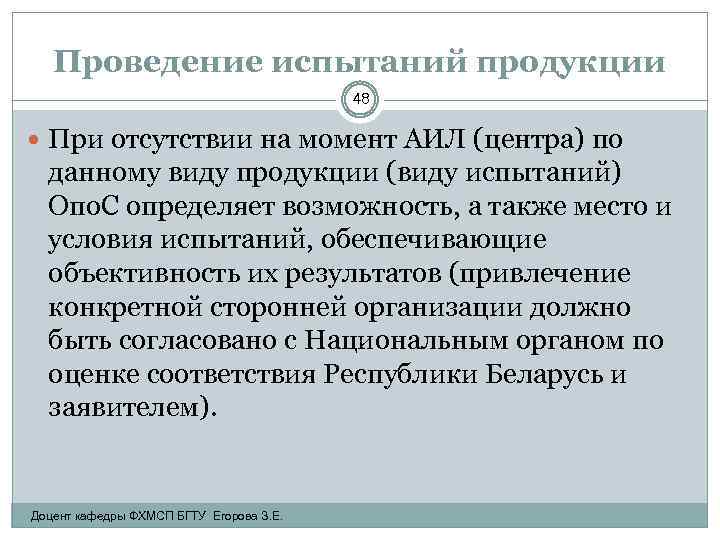 Проведение испытаний продукции

48

При отсутствии на момент АИЛ (центра) по данному виду продукции (виду испытаний) ОпоС определяет возможность, а также место и условия испытаний, обеспечивающие объективность их результатов (привлечение конкретной сторонней организации должно быть согласовано с Национальным органом по оценке соответствия Республики Беларусь и заявителем).

Доцент кафедры ФХМСП БГТУ Егорова З.Е.